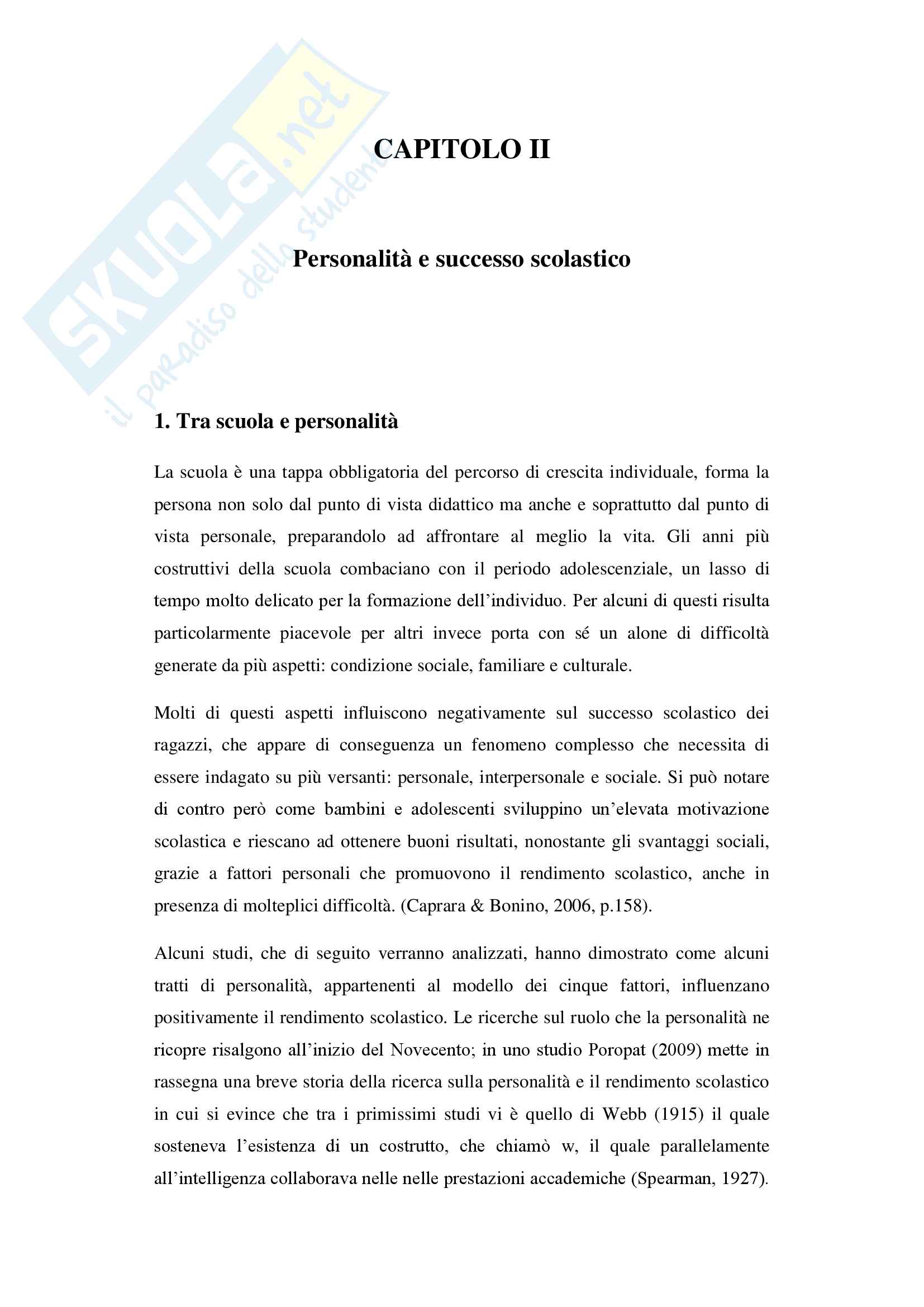 SKUOLA.net
il paradiso dello studente

CAPITOLO II

Personalità e successo scolastico

1. Tra scuola e personalità

La scuola è una tappa obbligatoria del percorso di crescita individuale, forma la persona non solo dal punto di vista didattico ma anche e soprattutto dal punto di vista personale, preparandolo ad affrontare al meglio la vita. Gli anni più costruttivi della scuola combaciano con il periodo adolescenziale, un lasso di tempo molto delicato per la formazione dell'individuo. Per alcuni di questi risulta particolarmente piacevole per altri invece porta con sé un alone di difficoltà generate da più aspetti: condizione sociale, familiare e culturale.

Molti di questi aspetti influiscono negativamente sul successo scolastico dei ragazzi, che appare di conseguenza un fenomeno complesso che necessita di essere indagato su più versanti: personale, interpersonale e sociale. Si può notare di contro però come bambini e adolescenti sviluppino un'elevata motivazione scolastica e riescano ad ottenere buoni risultati, nonostante gli svantaggi sociali, grazie a fattori personali che promuovono il rendimento scolastico, anche in presenza di molteplici difficoltà. (Caprara & Bonino, 2006, p.158).

Alcuni studi, che di seguito verranno analizzati, hanno dimostrato come alcuni tratti di personalità, appartenenti al modello dei cinque fattori, influenzano positivamente il rendimento scolastico. Le ricerche sul ruolo che la personalità ne ricopre risalgono all'inizio del Novecento; in uno studio Poropat (2009) mette in rassegna una breve storia della ricerca sulla personalità e il rendimento scolastico in cui si evince che tra i primissimi studi vi è quello di Webb (1915) il quale sosteneva l'esistenza di un costrutto, che chiamò w, il quale parallelamente all'intelligenza collaborava nelle nelle prestazioni accademiche (Spearman, 1927).